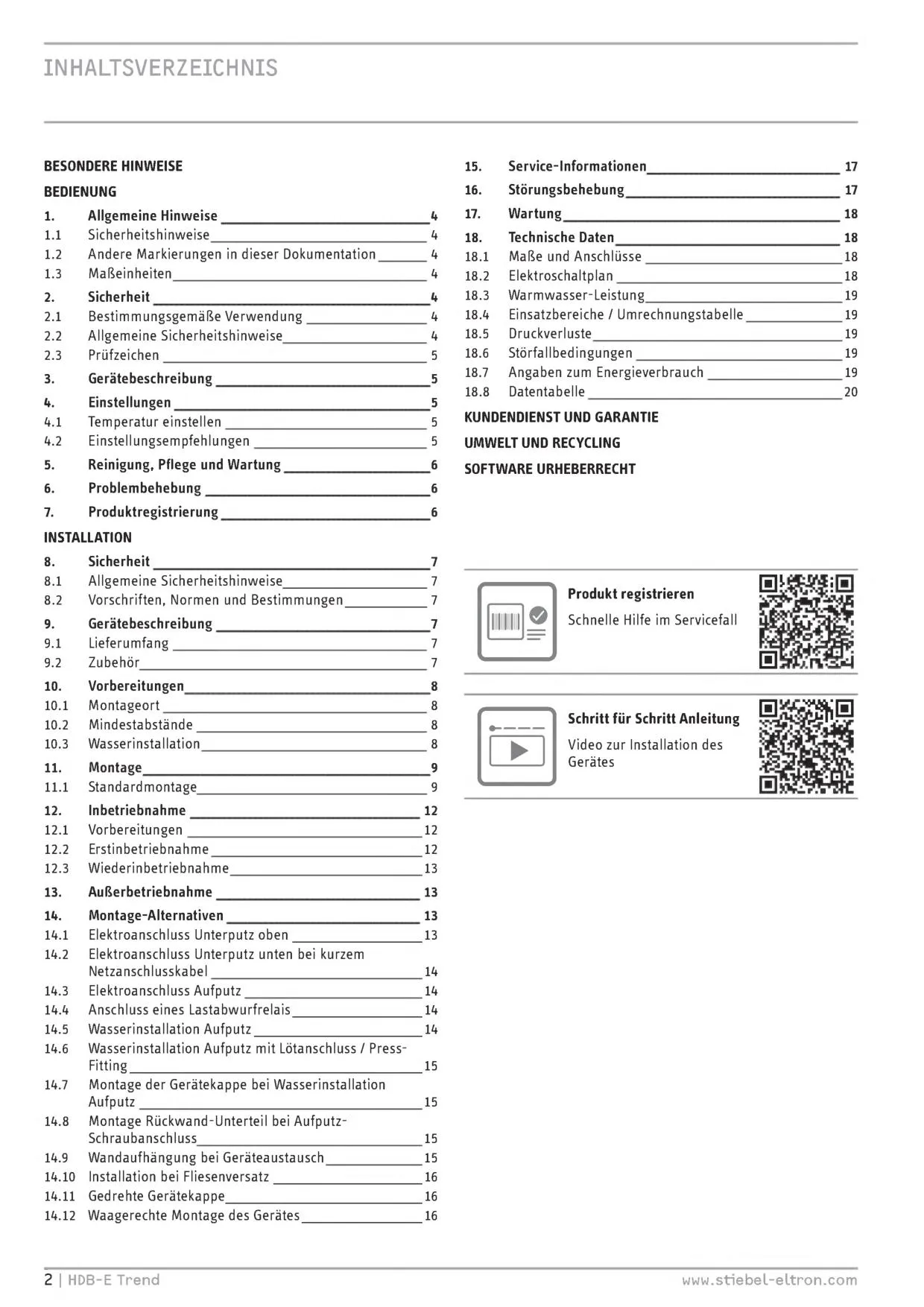 INHALTSVERZEICHNIS

BESONDERE HINWEISE

BEDIENUNG

1. Allgemeine Hinweise 4
1.1 Sicherheitshinweise 4
1.2 Andere Markierungen in dieser Dokumentation 4
1.3 Maßeinheiten 4
2. Sicherheit 4
2.1 Bestimmungsgemäße Verwendung 4
2.2 Allgemeine Sicherheitshinweise 4
2.3 Prüfzeichen 5
3. Gerätebeschreibung 5
4. Einstellungen 5
4.1 Temperatur einstellen 5
4.2 Einstellungsempfehlungen 5
5. Reinigung, Pflege und Wartung 6
6. Problembehebung 6
7. Produktregistrierung 6

INSTALLATION

8. Sicherheit 7
8.1 Allgemeine Sicherheitshinweise 7
8.2 Vorschriften, Normen und Bestimmungen 7
9. Gerätebeschreibung 7
9.1 Lieferumfang 7
9.2 Zubehör 7
10. Vorbereitungen 8
10.1 Montageort 8
10.2 Mindestabstände 8
10.3 Wasserinstallation 8
11. Montage 9
11.1 Standardmontage 9
12. Inbetriebnahme 12
12.1 Vorbereitungen 12
12.2 Erstinbetriebnahme 12
12.3 Wiederinbetriebnahme 13
13. Außerbetriebnahme 13
14. Montage-Alternativen 13
14.1 Elektroanschluss Unterputz oben 13
14.2 Elektroanschluss Unterputz unten bei kurzem Netzanschlusskabel 14
14.3 Elektroanschluss Aufputz 14
14.4 Anschluss eines Lastabwurfrelais 14
14.5 Wasserinstallation Aufputz 14
14.6 Wasserinstallation Aufputz mit Lötanschluss / Press-Fitting 15
14.7 Montage der Gerätekappe bei Wasserinstallation Aufputz 15
14.8 Montage Rückwand-Unterteil bei Aufputz-Schraubanschluss 15
14.9 Wandaufhängung bei Geräteaustausch 15
14.10 Installation bei Fliesenversatz 16
14.11 Gedrehte Gerätekappe 16
14.12 Waagerechte Montage des Gerätes 16

15. Service-Informationen 17
16. Störungsbehebung 17
17. Wartung 18
18. Technische Daten 18
18.1 Maße und Anschlüsse 18
18.2 Elektroschaltplan 18
18.3 Warmwasser-Leistung 19
18.4 Einsatzbereiche / Umrechnungstabelle 19
18.5 Druckverluste 19
18.6 Störfallbedingungen 19
18.7 Angaben zum Energieverbrauch 19
18.8 Datentabelle 20

KUNDENDIENST UND GARANTIE

UMWELT UND RECYCLING

SOFTWARE URHEBERRECHT

Produkt registrieren
Schnelle Hilfe im Servicefall

Schritt für Schritt Anleitung
Video zur Installation des Gerätes

2 | HDB-E Trend www.stiebel-eltron.com